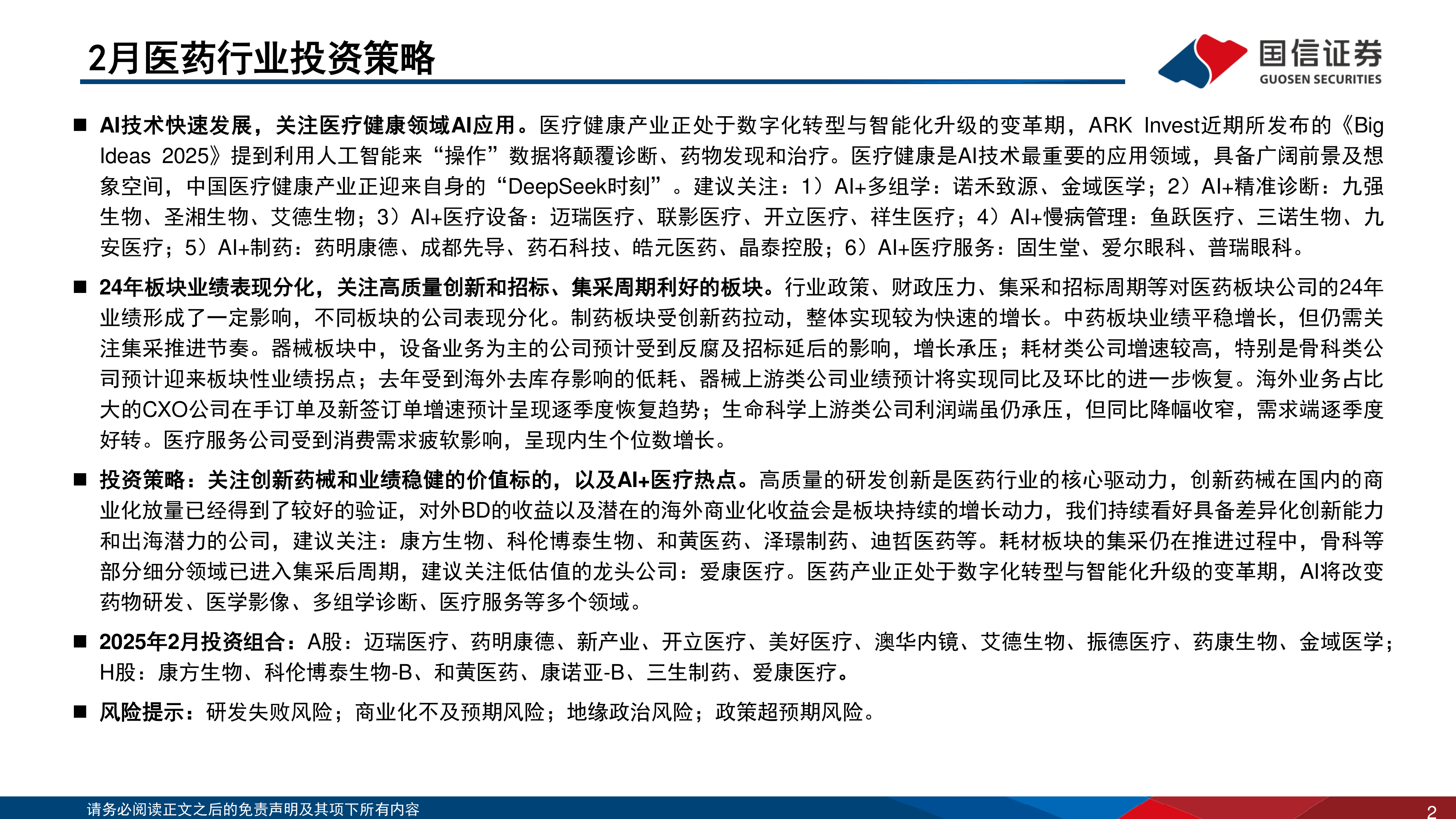 2月医药行业投资策略

国信证券
GUOSEN SECURITIES

■ AI技术快速发展，关注医疗健康领域AI应用。医疗健康产业正处于数字化转型与智能化升级的变革期，ARK Invest近期所发布的《Big Ideas 2025》提到利用人工智能来“操作”数据将颠覆诊断、药物发现和治疗。医疗健康是AI技术最重要的应用领域，具备广阔前景及想象空间，中国医疗健康产业正迎来自身的“DeepSeek时刻”。建议关注：1）AI+多组学：诺禾致源、金域医学；2）AI+精准诊断：九强生物、圣湘生物、艾德生物；3）AI+医疗设备：迈瑞医疗、联影医疗、开立医疗、祥生医疗；4）AI+慢病管理：鱼跃医疗、三诺生物、九安医疗；5）AI+制药：药明康德、成都先导、药石科技、皓元医药、晶泰控股；6）AI+医疗服务：固生堂、爱尔眼科、普瑞眼科。

■ 24年板块业绩表现分化，关注高质量创新和招标、集采周期利好的板块。行业政策、财政压力、集采和招标周期等对医药板块公司的24年业绩形成了一定影响，不同板块的公司表现分化。制药板块受创新药拉动，整体实现较为快速的增长。中药板块业绩平稳增长，但仍需关注集采推进节奏。器械板块中，设备业务为主的公司预计受到反腐及招标延后的影响，增长承压；耗材类公司增速较高，特别是骨科类公司预计迎来板块性业绩拐点；去年受到海外去库存影响的低耗、器械上游类公司业绩预计将实现同比及环比的进一步恢复。海外业务占比大的CXO公司在手订单及新签订单增速预计呈现逐季度恢复趋势；生命科学上游类公司利润端虽仍承压，但同比降幅收窄，需求端逐季度好转。医疗服务公司受到消费需求疲软影响，呈现内生个位数增长。

■ 投资策略：关注创新药械和业绩稳健的价值标的，以及AI+医疗热点。高质量的研发创新是医药行业的核心驱动力，创新药械在国内的商业化放量已经得到了较好的验证，对外BD的收益以及潜在的海外商业化收益会是板块持续的增长动力，我们持续看好具备差异化创新能力和出海潜力的公司，建议关注：康方生物、科伦博泰生物、和黄医药、泽璟制药、迪哲医药等。耗材板块的集采仍在推进过程中，骨科等部分细分领域已进入集采后周期，建议关注低估值的龙头公司：爱康医疗。医药产业正处于数字化转型与智能化升级的变革期，AI将改变药物研发、医学影像、多组学诊断、医疗服务等多个领域。

■ 2025年2月投资组合：A股：迈瑞医疗、药明康德、新产业、开立医疗、美好医疗、澳华内镜、艾德生物、振德医疗、药康生物、金域医学；H股：康方生物、科伦博泰生物-B、和黄医药、康诺亚-B、三生制药、爱康医疗。

■ 风险提示：研发失败风险；商业化不及预期风险；地缘政治风险；政策超预期风险。

请务必阅读正文之后的免责声明及其项下所有内容

2